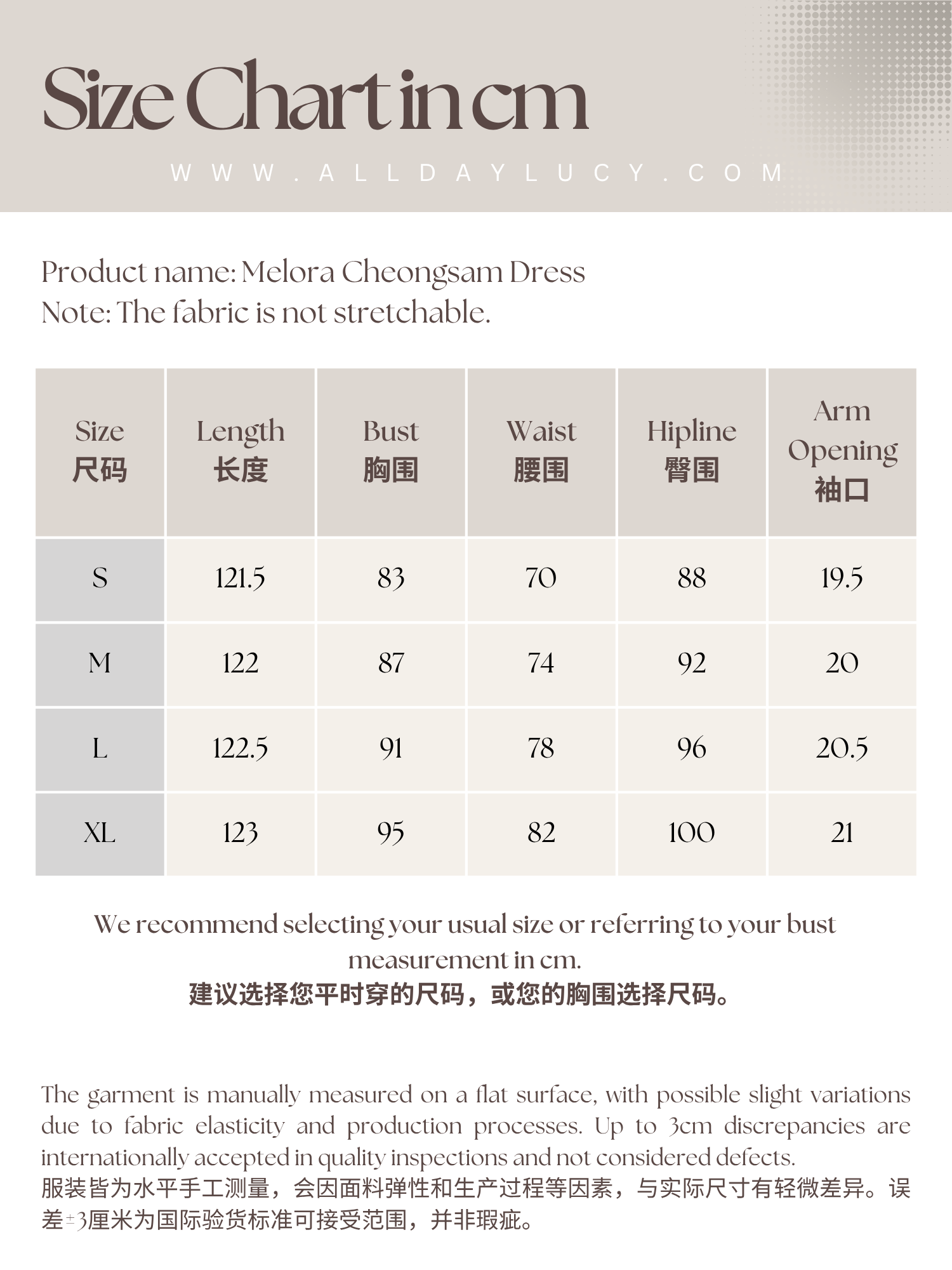 Size Chart in cm

WWW.ALLDAYLUCY.COM

Product name: Melora Cheongsam Dress
Note: The fabric is not stretchable.

| Size 尺码 | Length 长度 | Bust 胸围 | Waist 腰围 | Hipline 臀围 | Arm Opening 袖口 |
|---|---|---|---|---|---|
| S | 121.5 | 83 | 70 | 88 | 19.5 |
| M | 122 | 87 | 74 | 92 | 20 |
| L | 122.5 | 91 | 78 | 96 | 20.5 |
| XL | 123 | 95 | 82 | 100 | 21 |

We recommend selecting your usual size or referring to your bust measurement in cm.
建议选择您平时穿的尺码，或您的胸围选择尺码。

The garment is manually measured on a flat surface, with possible slight variations due to fabric elasticity and production processes. Up to 3cm discrepancies are internationally accepted in quality inspections and not considered defects.
服装皆为水平手工测量，会因面料弹性和生产过程等因素，与实际尺寸有轻微差异。误差±3厘米为国际验货标准可接受范围，并非瑕疵。